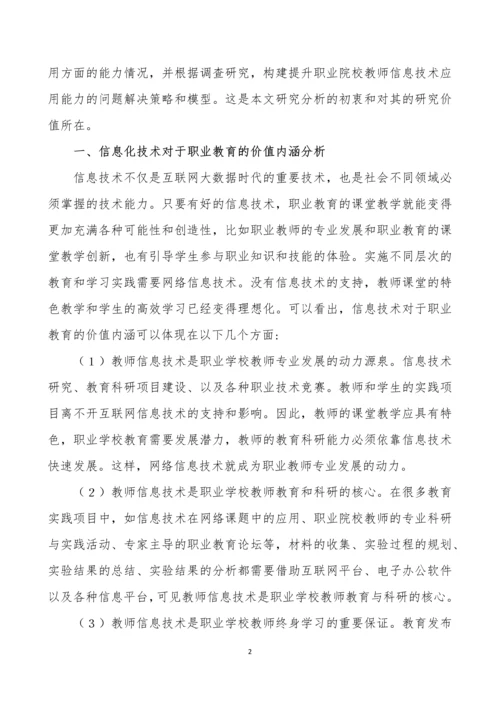 用方面的能力情况，并根据调查研究，构建提升职业院校教师信息技术应用能力的问题解决策略和模型。这是本文研究分析的初衷和对其的研究价值所在。

一、信息化技术对于职业教育的价值内涵分析

信息技术不仅是互联网大数据时代的重要技术，也是社会不同领域必须掌握的技术能力。只要有好的信息技术，职业教育的课堂教学就能变得更加充满各种可能性和创造性，比如职业教师的专业发展和职业教育的课堂教学创新，也有引导学生参与职业知识和技能的体验。实施不同层次的教育和学习实践需要网络信息技术。没有信息技术的支持，教师课堂的特色教学和学生的高效学习已经变得理想化。可以看出，信息技术对于职业教育的价值内涵可以体现在以下几个方面：

（1）教师信息技术是职业学校教师专业发展的动力源泉。信息技术研究、教育科研项目建设、以及各种职业技术竞赛。教师和学生的实践项目离不开互联网信息技术的支持和影响。因此，教师的课堂教学应具有特色，职业学校教育需要发展潜力，教师的教育科研能力必须依靠信息技术快速发展。这样，网络信息技术就成为职业教师专业发展的动力。

（2）教师信息技术是职业学校教师教育和科研的核心。在很多教育实践项目中，如信息技术在网络课题中的应用、职业院校教师的专业科研与实践活动、专家主导的职业教育论坛等，材料的收集、实验过程的规划、实验结果的总结、实验结果的分析都需要借助互联网平台、电子办公软件以及各种信息平台，可见教师信息技术是职业学校教师教育与科研的核心。

（3）教师信息技术是职业学校教师终身学习的重要保证。教育发布

2